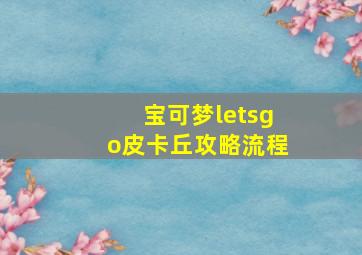 宝可梦letsgo皮卡丘攻略流程